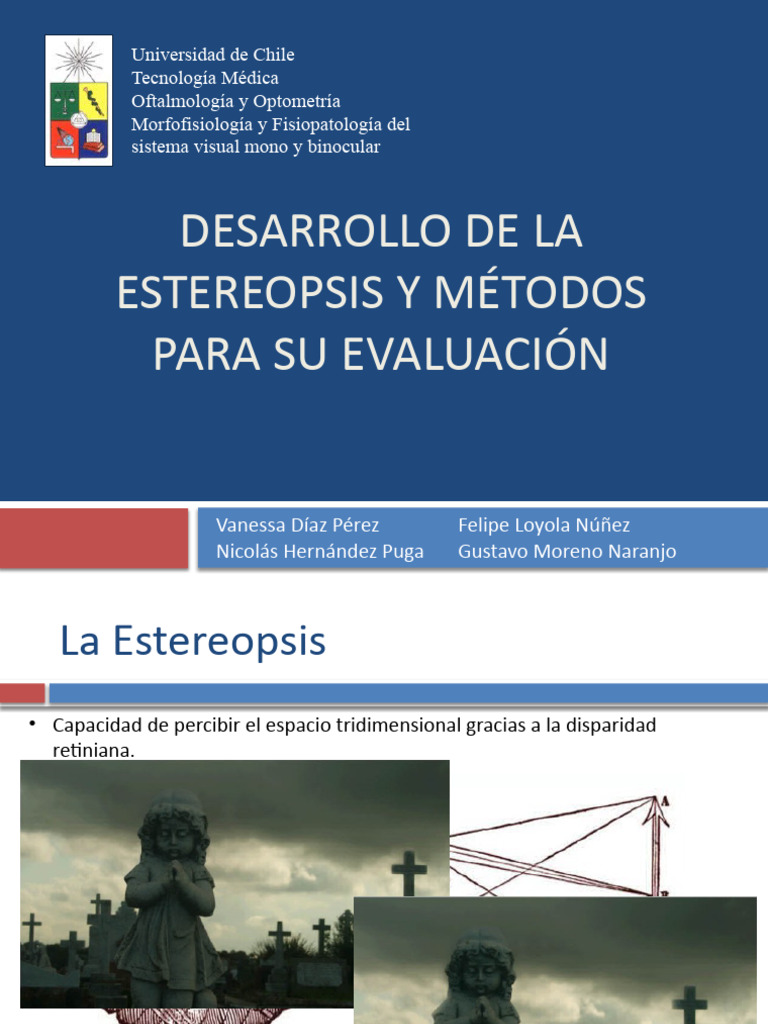 Universidad de Chile
Tecnología Médica
Oftalmología y Optometría
Morfofisiología y Fisiopatología del sistema visual mono y binocular

DESARROLLO DE LA ESTEREOPSIS Y MÉTODOS PARA SU EVALUACIÓN

Vanessa Díaz Pérez
Nicolás Hernández Puga

Felipe Loyola Núñez
Gustavo Moreno Naranjo

La Estereopsis

• Capacidad de percibir el espacio tridimensional gracias a la disparidad retiniana.

A